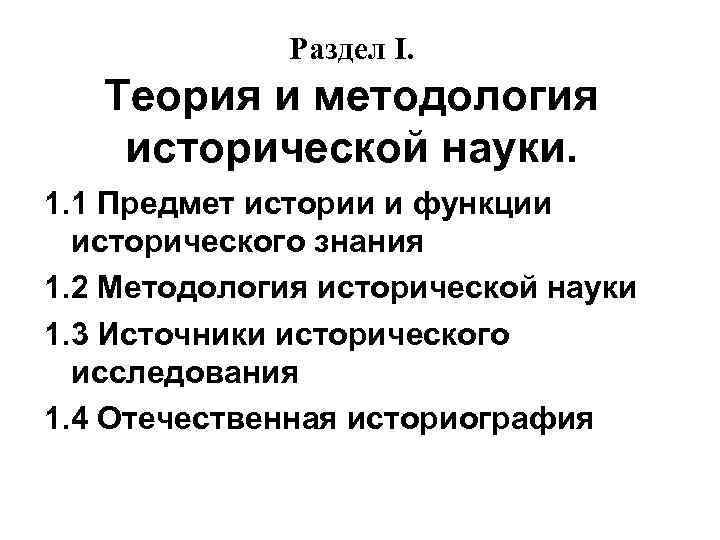 Раздел I.

Теория и методология исторической науки.

1.1 Предмет истории и функции исторического знания

1.2 Методология исторической науки

1.3 Источники исторического исследования

1.4 Отечественная историография